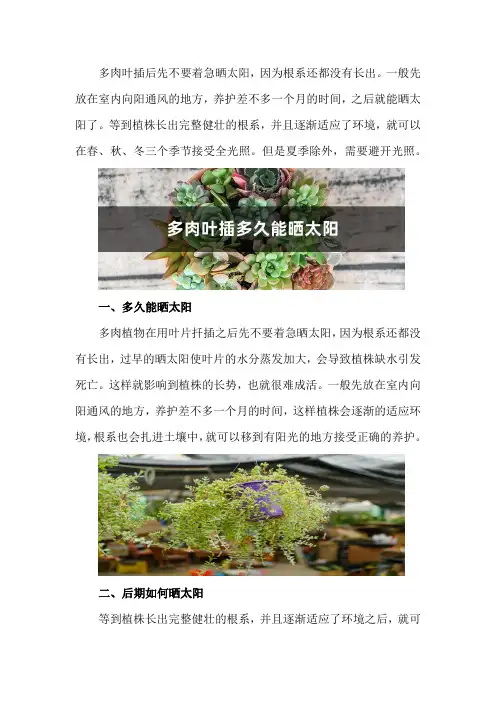 多肉叶插后先不要着急晒太阳，因为根系还都没有长出。一般先放在室内向阳通风的地方，养护差不多一个月的时间，之后就能晒太阳了。等到植株长出完整健壮的根系，并且逐渐适应了环境，就可以在春、秋、冬三个季节接受全光照。但是夏季除外，需要避开光照。

多肉叶插多久能晒太阳

一、多久能晒太阳

多肉植物在用叶片扦插之后先不要着急晒太阳，因为根系还都没有长出，过早的晒太阳使叶片的水分蒸发加大，会导致植株缺水引发死亡。这样就影响到植株的长势，也就很难成活。一般先放在室内向阳通风的地方，养护差不多一个月的时间，这样植株会逐渐的适应环境，根系也会扎进土壤中，就可以移到有阳光的地方接受正确的养护。

二、后期如何晒太阳

等到植株长出完整健壮的根系，并且逐渐适应了环境之后，就可